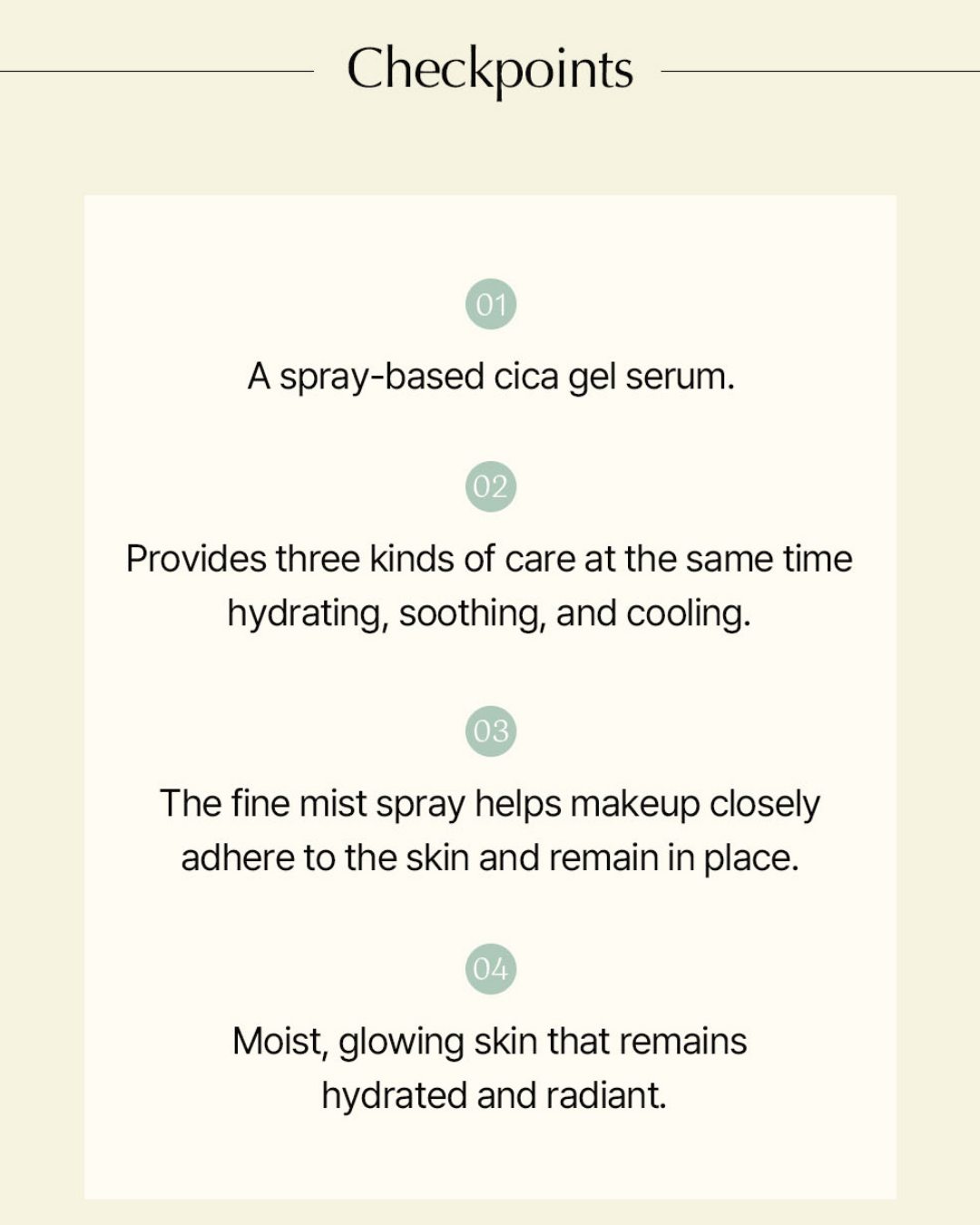 Checkpoints

01

A spray-based cica gel serum.

02

Provides three kinds of care at the same time hydrating, soothing, and cooling.

03

The fine mist spray helps makeup closely adhere to the skin and remain in place.

04

Moist, glowing skin that remains hydrated and radiant.